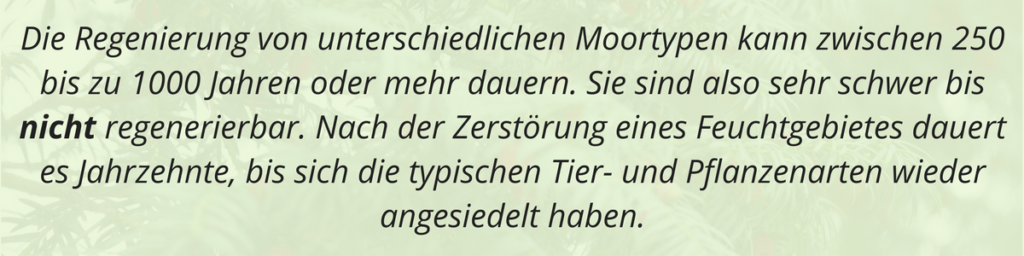 Die Regenierung von unterschiedlichen Moortypen kann zwischen 250 bis zu 1000 Jahren oder mehr dauern. Sie sind also sehr schwer bis nicht regenerierbar. Nach der Zerstörung eines Feuchtgebietes dauert es Jahrzehnte, bis sich die typischen Tier- und Pflanzenarten wieder angesiedelt haben.